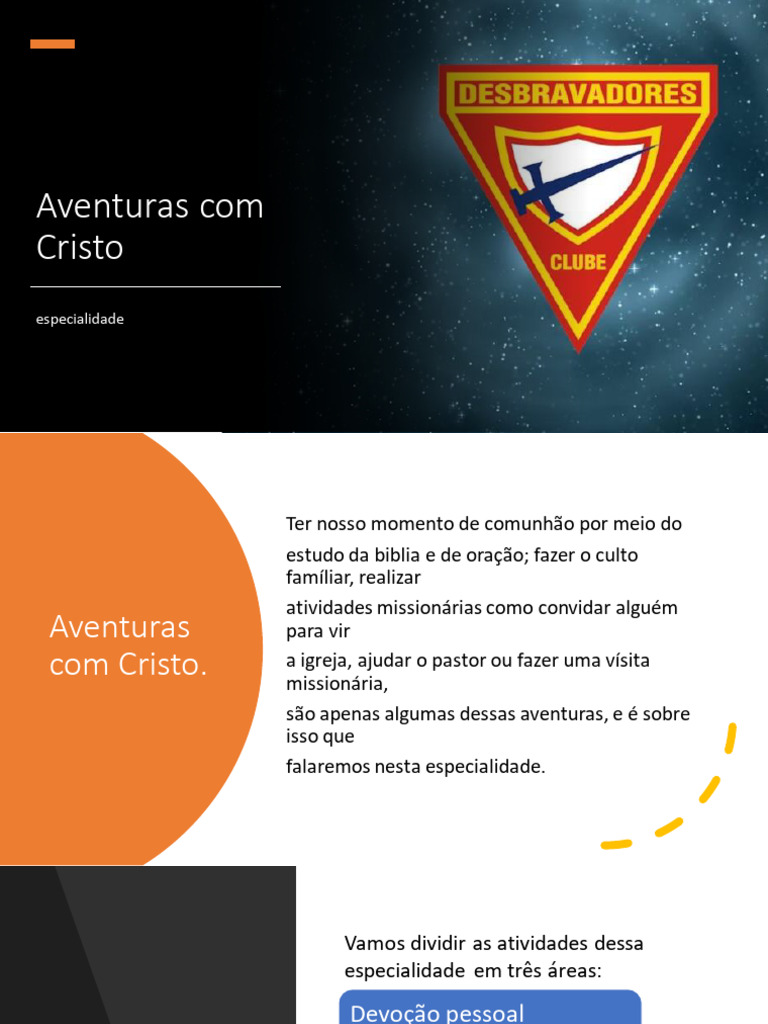 Aventuras com Cristo

especialidade

DESBRAVADORES

CLUBE

Aventuras com Cristo.

Ter nosso momento de comunhão por meio do

estudo da biblia e de oração; fazer o culto famíliar, realizar

atividades missionárias como convidar alguém para vir

a igreja, ajudar o pastor ou fazer uma vísita missionária,

são apenas algumas dessas aventuras, e é sobre isso que

falaremos nesta especialidade.

Vamos dividir as atividades dessa especialidade em três áreas:

Devoção pessoal